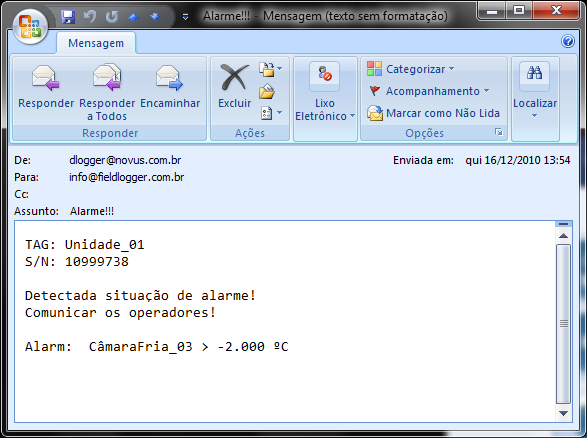 Alarme!!! - Mensagem (texto sem formatação)

Mensagem

Responder
Responder a Todos
Encaminhar
Responder

Excluir
Ações

Lixo Eletrônico

Categorizar
Acompanhamento
Marcar como Não Lida
Opções

Localizar

De: dlogger@novus.com.br
Enviada em: qui 16/12/2010 13:54
Para: info@fieldlogger.com.br
Cc:
Assunto: Alarme!!!

TAG: Unidade_01
S/N: 10999738

Detectada situação de alarme!
Comunicar os operadores!

Alarm: CâmaraFria_03 > -2.000 ºC